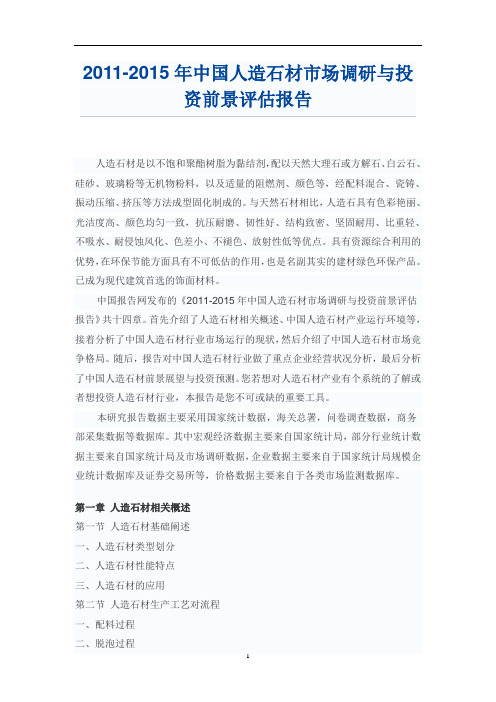 2011-2015 年中国人造石材市场调研与投资前景评估报告

人造石材是以不饱和聚酯树脂为黏结剂，配以天然大理石或方解石、白云石、硅砂、玻璃粉等无机物粉料，以及适量的阻燃剂、颜色等，经配料混合、瓷铸、振动压缩、挤压等方法成型固化制成的。与天然石材相比，人造石具有色彩艳丽、光洁度高、颜色均匀一致，抗压耐磨、韧性好、结构致密、坚固耐用、比重轻、不吸水、耐侵蚀风化、色差小、不褪色、放射性低等优点。具有资源综合利用的优势，在环保节能方面具有不可低估的作用，也是名副其实的建材绿色环保产品。已成为现代建筑首选的饰面材料。

中国报告网发布的《2011-2015 年中国人造石材市场调研与投资前景评估报告》共十四章。首先介绍了人造石材相关概述、中国人造石材产业运行环境等，接着分析了中国人造石材行业市场运行的现状，然后介绍了中国人造石材市场竞争格局。随后，报告对中国人造石材行业做了重点企业经营状况分析，最后分析了中国人造石材前景展望与投资预测。您若想对人造石材产业有个系统的了解或者想投资人造石材行业，本报告是您不可或缺的重要工具。

本研究报告数据主要采用国家统计数据，海关总署，问卷调查数据，商务部采集数据等数据库。其中宏观经济数据主要来自国家统计局，部分行业统计数据主要来自国家统计局及市场调研数据，企业数据主要来自于国家统计局规模企业统计数据库及证券交易所等，价格数据主要来自于各类市场监测数据库。

第一章 人造石材相关概述
第一节 人造石材基础阐述
一、人造石材类型划分
二、人造石材性能特点
三、人造石材的应用
第二节 人造石材生产工艺对流程
一、配料过程
二、脱泡过程

1